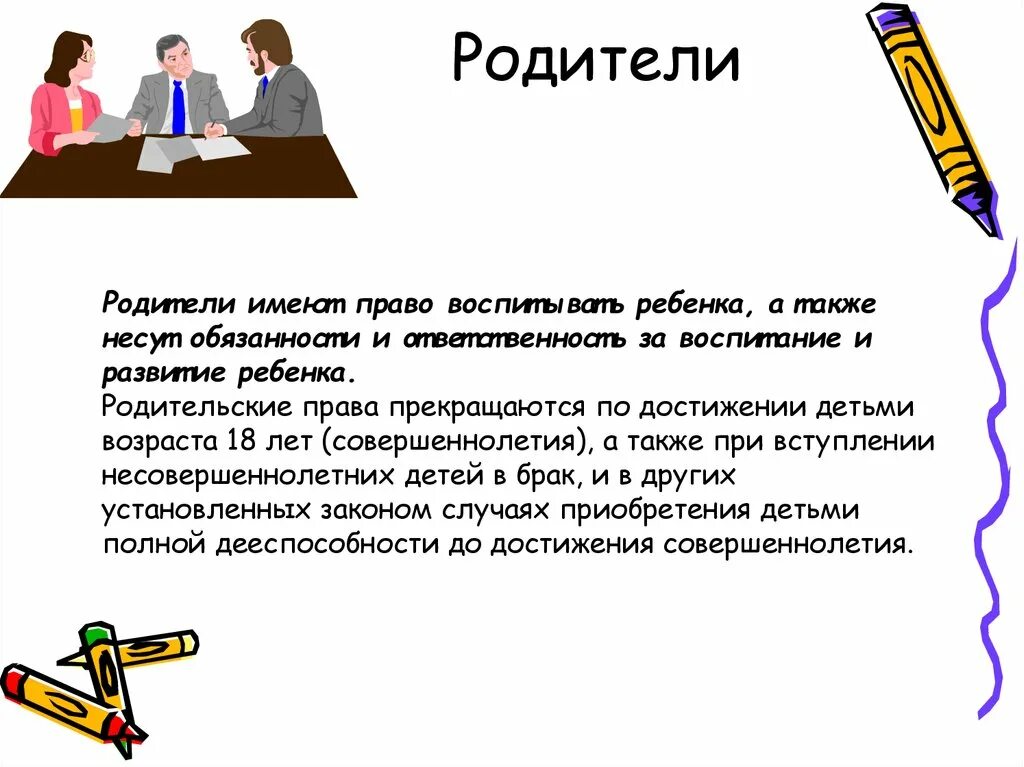 Родители

Родители имеют право воспитывать ребенка, а также несут обязанности и ответственность за воспитание и развитие ребенка.
Родительские права прекращаются по достижении детьми возраста 18 лет (совершеннолетия), а также при вступлении несовершеннолетних детей в брак, и в других установленных законом случаях приобретения детьми полной дееспособности до достижения совершеннолетия.